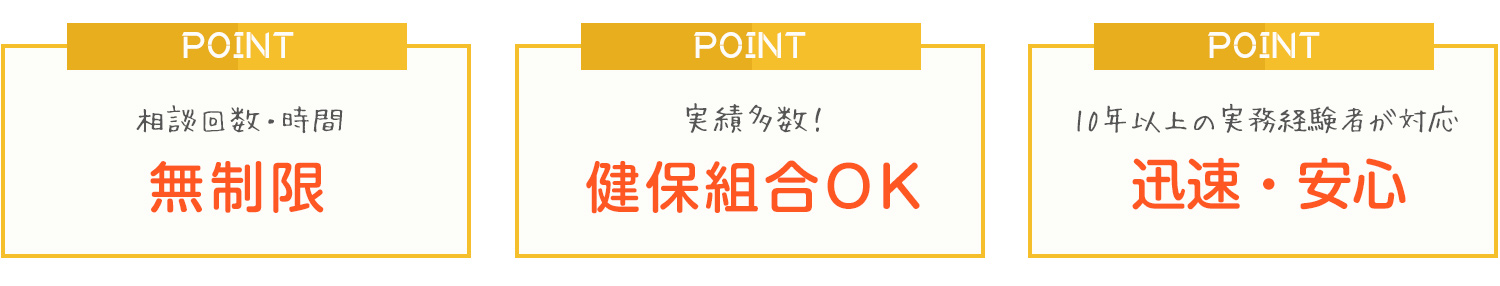 POINT

相談回数・時間

無制限

POINT

実績多数！

健保組合OK

POINT

10年以上の実務経験者が対応

迅速・安心